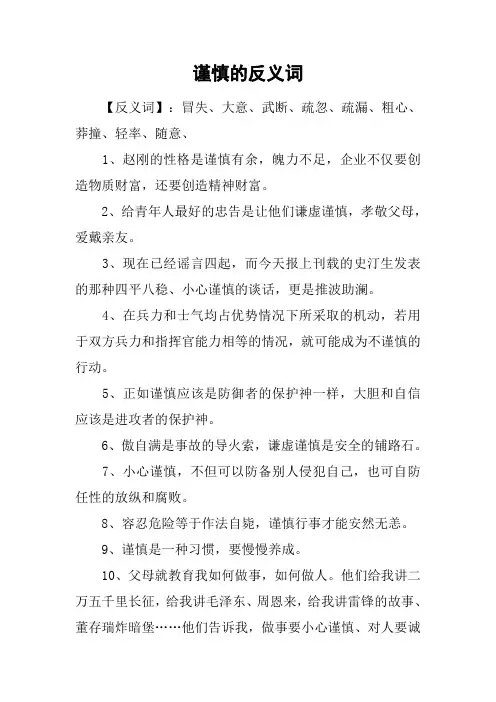 谨慎的反义词

【反义词】：冒失、大意、武断、疏忽、疏漏、粗心、莽撞、轻率、随意、

1、赵刚的性格是谨慎有余，魄力不足，企业不仅要创造物质财富，还要创造精神财富。

2、给青年人最好的忠告是让他们谦虚谨慎，孝敬父母，爱戴亲友。

3、现在已经谣言四起，而今天报上刊载的史汀生发表的那种四平八稳、小心谨慎的谈话，更是推波助澜。

4、在兵力和士气均占优势情况下所采取的机动，若用于双方兵力和指挥官能力相等的情况，就可能成为不谨慎的行动。

5、正如谨慎应该是防御者的保护神一样，大胆和自信应该是进攻者的保护神。

6、傲自满是事故的导火索，谦虚谨慎是安全的铺路石。

7、小心谨慎，不但可以防备别人侵犯自己，也可自防任性的放纵和腐败。

8、容忍危险等于作法自毙，谨慎行事才能安然无恙。

9、谨慎是一种习惯，要慢慢养成。

10、父母就教育我如何做事，如何做人。他们给我讲二万五千里长征，给我讲毛泽东、周恩来，给我讲雷锋的故事、董存瑞炸暗堡……他们告诉我，做事要小心谨慎、对人要诚